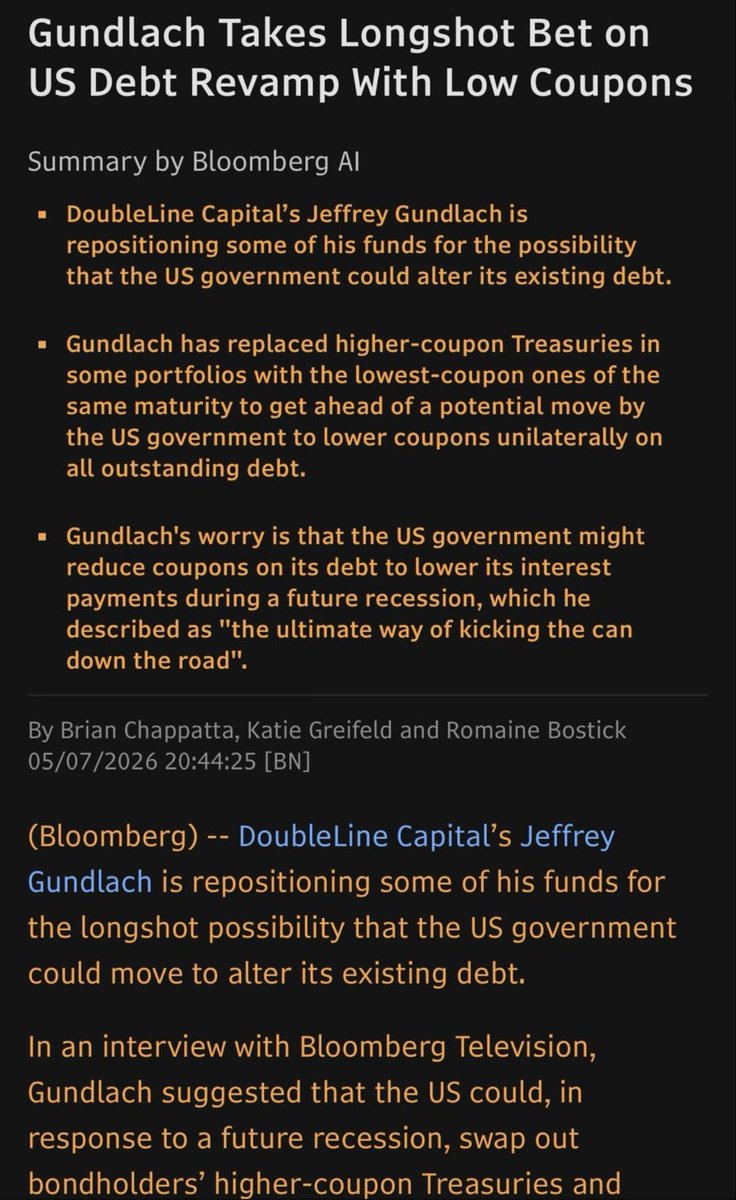 Gundlach Takes Longshot Bet on US Debt Revamp With Low Coupons

Summary by Bloomberg AI

▪ DoubleLine Capital's Jeffrey Gundlach is repositioning some of his funds for the possibility that the US government could alter its existing debt.

▪ Gundlach has replaced higher-coupon Treasuries in some portfolios with the lowest-coupon ones of the same maturity to get ahead of a potential move by the US government to lower coupons unilaterally on all outstanding debt.

▪ Gundlach's worry is that the US government might reduce coupons on its debt to lower its interest payments during a future recession, which he described as "the ultimate way of kicking the can down the road".

By Brian Chappatta, Katie Greifeld and Romaine Bostick
05/07/2026 20:44:25 [BN]

(Bloomberg) -- DoubleLine Capital's Jeffrey Gundlach is repositioning some of his funds for the longshot possibility that the US government could move to alter its existing debt.

In an interview with Bloomberg Television, Gundlach suggested that the US could, in response to a future recession, swap out bondholders' higher-coupon Treasuries and